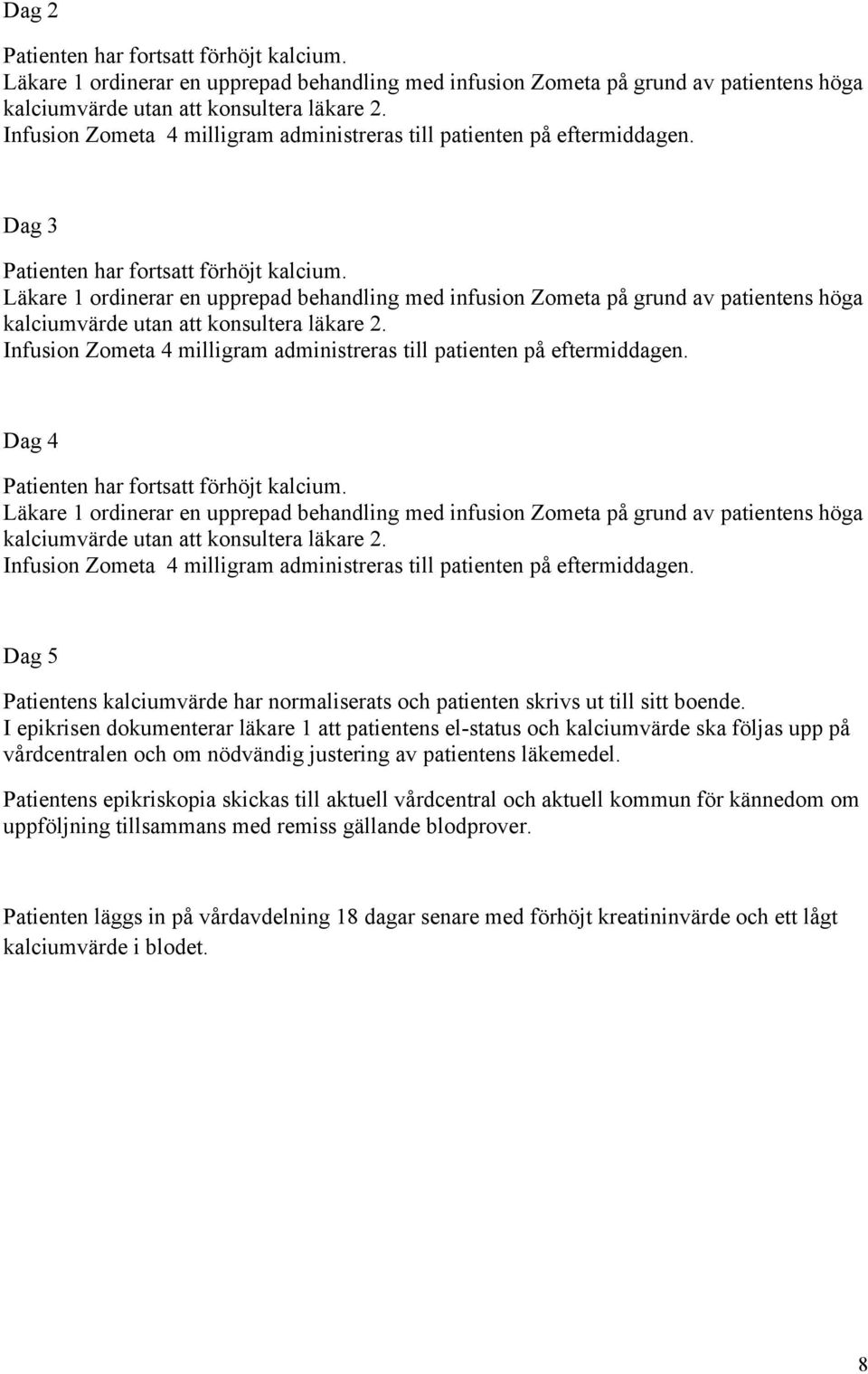 Dag 2

Patienten har fortsatt förhöjt kalcium.
Läkare 1 ordinerar en upprepad behandling med infusion Zometa på grund av patientens höga kalciumvärde utan att konsultera läkare 2.
Infusion Zometa 4 milligram administreras till patienten på eftermiddagen.

Dag 3

Patienten har fortsatt förhöjt kalcium.
Läkare 1 ordinerar en upprepad behandling med infusion Zometa på grund av patientens höga kalciumvärde utan att konsultera läkare 2.
Infusion Zometa 4 milligram administreras till patienten på eftermiddagen.

Dag 4

Patienten har fortsatt förhöjt kalcium.
Läkare 1 ordinerar en upprepad behandling med infusion Zometa på grund av patientens höga kalciumvärde utan att konsultera läkare 2.
Infusion Zometa 4 milligram administreras till patienten på eftermiddagen.

Dag 5

Patientens kalciumvärde har normaliserats och patienten skrivs ut till sitt boende.
I epikrisen dokumenterar läkare 1 att patientens el-status och kalciumvärde ska följas upp på vårdcentralen och om nödvändig justering av patientens läkemedel.

Patientens epikriskopia skickas till aktuell vårdcentral och aktuell kommun för kännedom om uppföljning tillsammans med remiss gällande blodprover.

Patienten läggs in på vårdavdelning 18 dagar senare med förhöjt kreatininvärde och ett lågt kalciumvärde i blodet.

8